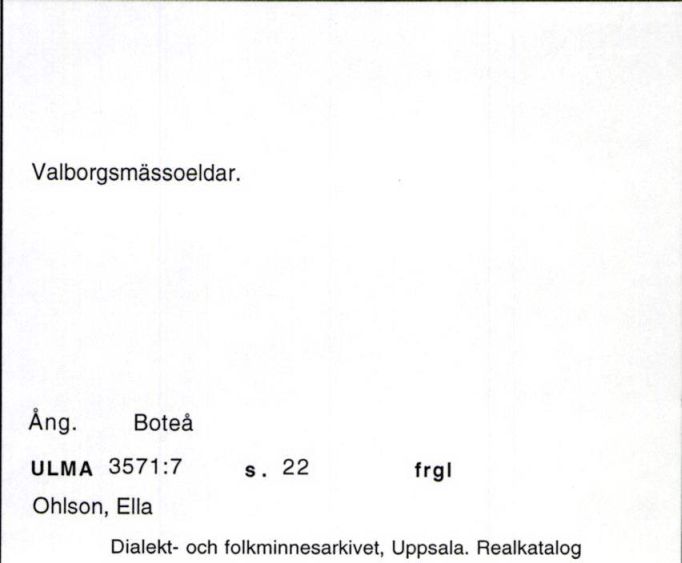 Valborgsmässoeldar.

Ång. Boteå

ULMA 3571:7 s. 22 frgl

Ohlson, Ella

Dialekt- och folkminnesarkivet, Uppsala. Realkatalog